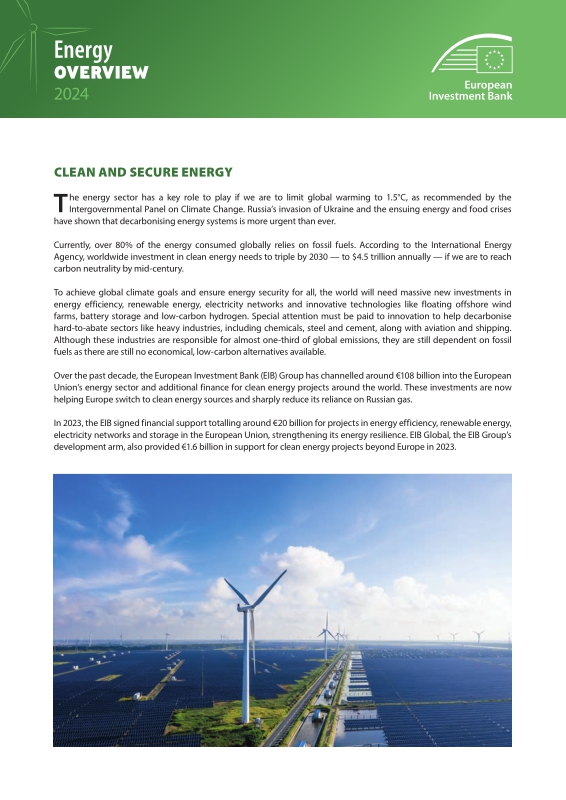 Energy
OVERVIEW
2024

European Investment Bank

CLEAN AND SECURE ENERGY

The energy sector has a key role to play if we are to limit global warming to 1.5°C, as recommended by the Intergovernmental Panel on Climate Change. Russia's invasion of Ukraine and the ensuing energy and food crises have shown that decarbonising energy systems is more urgent than ever.

Currently, over 80% of the energy consumed globally relies on fossil fuels. According to the International Energy Agency, worldwide investment in clean energy needs to triple by 2030 — to $4.5 trillion annually — if we are to reach carbon neutrality by mid-century.

To achieve global climate goals and ensure energy security for all, the world will need massive new investments in energy efficiency, renewable energy, electricity networks and innovative technologies like floating offshore wind farms, battery storage and low-carbon hydrogen. Special attention must be paid to innovation to help decarbonise hard-to-abate sectors like heavy industries, including chemicals, steel and cement, along with aviation and shipping. Although these industries are responsible for almost one-third of global emissions, they are still dependent on fossil fuels as there are still no economical, low-carbon alternatives available.

Over the past decade, the European Investment Bank (EIB) Group has channelled around €108 billion into the European Union's energy sector and additional finance for clean energy projects around the world. These investments are now helping Europe switch to clean energy sources and sharply reduce its reliance on Russian gas.

In 2023, the EIB signed financial support totalling around €20 billion for projects in energy efficiency, renewable energy, electricity networks and storage in the European Union, strengthening its energy resilience. EIB Global, the EIB Group's development arm, also provided €1.6 billion in support for clean energy projects beyond Europe in 2023.